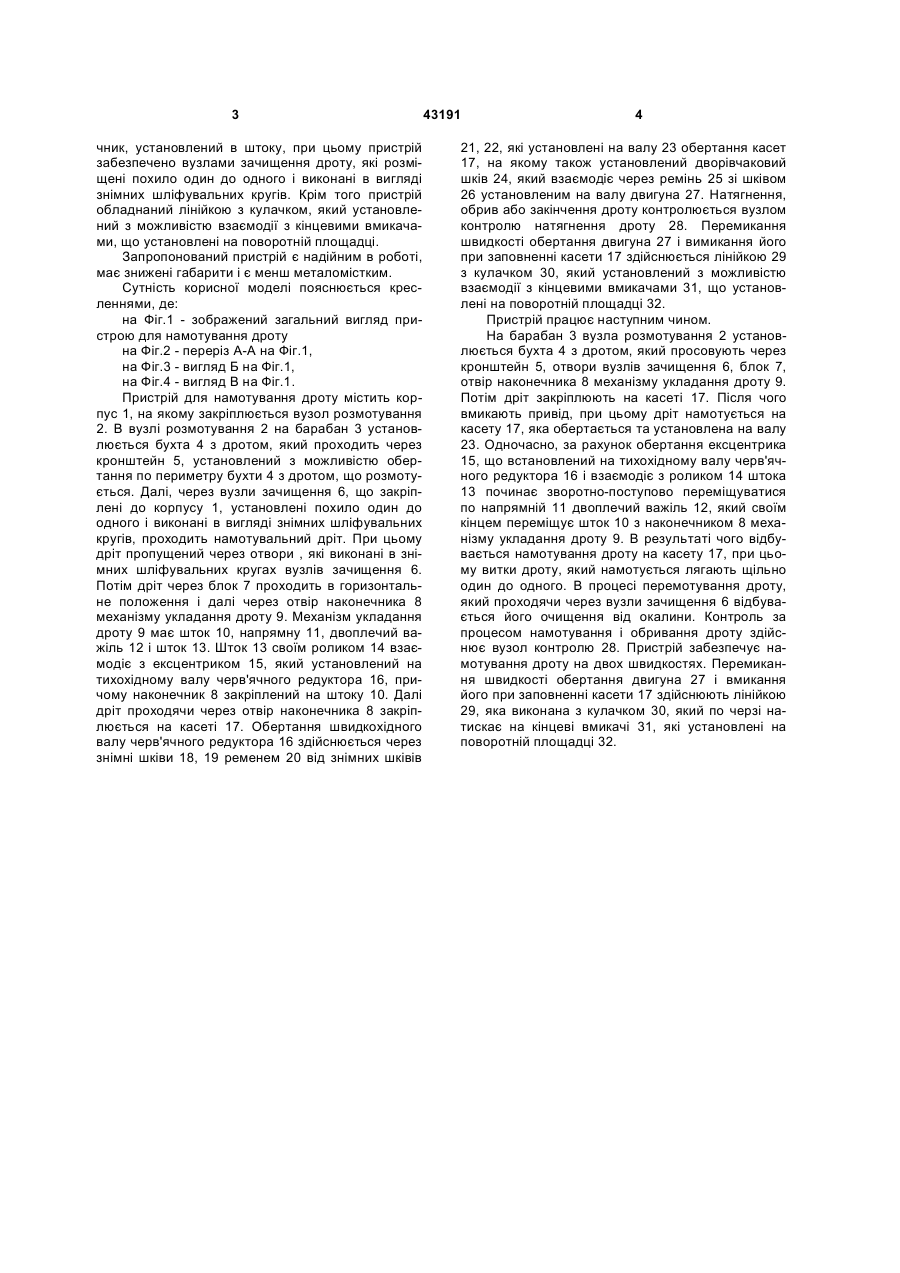 3

43191

4

чник, установлений в штоку, при цьому пристрій забезпечено вузлами зачищення дроту, які розміщені похило один до одного і виконані в вигляді знімних шліфувальних кругів. Крім того пристрій обладнаний лінійкою з кулачком, який установлений з можливістю взаємодії з кінцевими вмикачами, що установлені на поворотній площадці.

Запропонований пристрій є надійним в роботі, має знижені габарити і є менш металомістким.

Сутність корисної моделі пояснюється кресленнями, де:

на Фіг.1 - зображений загальний вигляд пристрою для намотування дроту

на Фіг.2 - переріз А-А на Фіг.1,

на Фіг.3 - вигляд Б на Фіг.1,

на Фіг.4 - вигляд В на Фіг.1.

Пристрій для намотування дроту містить корпус 1, на якому закріплюється вузол розмотування 2. В вузлі розмотування 2 на барабан 3 установлюється бухта 4 з дротом, який проходить через кронштейн 5, установлений з можливістю обертання по периметру бухти 4 з дротом, що розмотується. Далі, через вузли зачищення 6, що закріплені до корпусу 1, установлені похило один до одного і виконані в вигляді знімних шліфувальних кругів, проходить намотувальний дріт. При цьому дріт пропущений через отвори , які виконані в знімних шліфувальних кругах вузлів зачищення 6. Потім дріт через блок 7 проходить в горизонтальне положення і далі через отвір наконечника 8 механізму укладання дроту 9. Механізм укладання дроту 9 має шток 10, напрямну 11, двоплечий важіль 12 і шток 13. Шток 13 своїм роликом 14 взаємодіє з ексцентриком 15, який установлений на тихохідному валу черв'ячного редуктора 16, причому наконечник 8 закріплений на штоку 10. Далі дріт проходячи через отвір наконечника 8 закріплюється на касеті 17. Обертання швидкохідного валу черв'ячного редуктора 16 здійснюється через знімні шківи 18, 19 ременем 20 від знімних шківів 21, 22, які установлені на валу 23 обертання касет 17, на якому також установлений дворівчаковий шків 24, який взаємодіє через ремінь 25 зі шківом 26 установленим на валу двигуна 27. Натягнення, обрив або закінчення дроту контролюється вузлом контролю натягнення дроту 28. Перемикання швидкості обертання двигуна 27 і вимикання його при заповненні касети 17 здійснюється лінійкою 29 з кулачком 30, який установлений з можливістю взаємодії з кінцевими вмикачами 31, що установлені на поворотній площадці 32.

Пристрій працює наступним чином.

На барабан 3 вузла розмотування 2 установлюється бухта 4 з дротом, який просовують через кронштейн 5, отвори вузлів зачищення 6, блок 7, отвір наконечника 8 механізму укладання дроту 9. Потім дріт закріплюють на касеті 17. Після чого вмикають привід, при цьому дріт намотується на касету 17, яка обертається та установлена на валу 23. Одночасно, за рахунок обертання ексцентрика 15, що встановлений на тихохідному валу черв'ячного редуктора 16 і взаємодіє з роликом 14 штока 13 починає зворотно-поступово переміщуватися по напрямній 11 двоплечий важіль 12, який своїм кінцем переміщує шток 10 з наконечником 8 механізму укладання дроту 9. В результаті чого відбувається намотування дроту на касету 17, при цьому витки дроту, який намотується лягають щільно один до одного. В процесі перемотування дроту, який проходячи через вузли зачищення 6 відбувається його очищення від окалини. Контроль за процесом намотування і обривання дроту здійснює вузол контролю 28. Пристрій забезпечує намотування дроту на двох швидкостях. Перемикання швидкості обертання двигуна 27 і вмикання його при заповненні касети 17 здійснюють лінійкою 29, яка виконана з кулачком 30, який по черзі натискає на кінцеві вмикачі 31, які установлені на поворотній площадці 32.